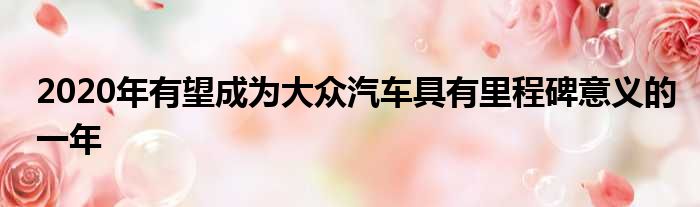 2020年有望成为大众汽车具有里程碑意义的一年